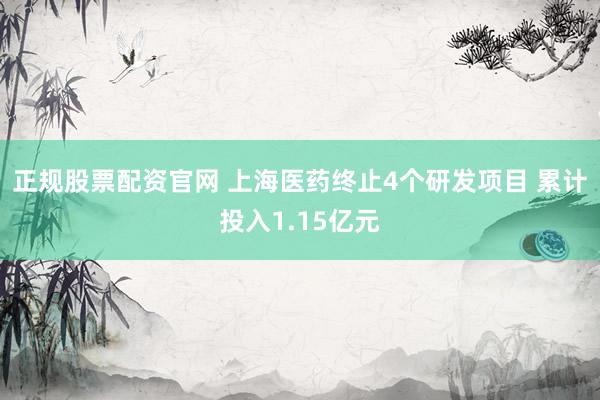 正规股票配资官网 上海医药终止4个研发项目 累计投入1.15亿元